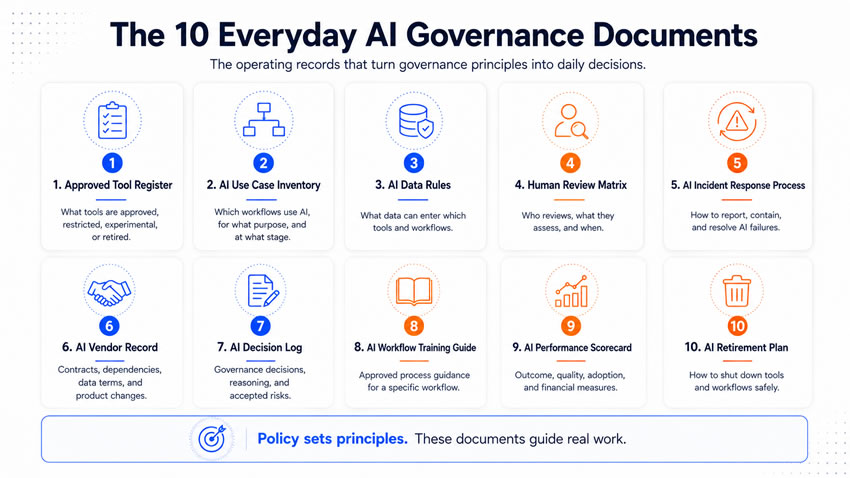 The 10 Everyday AI Governance Documents

The operating records that turn governance principles into daily decisions.

1

1. Approved Tool Register

What tools are approved, restricted, experimental, or retired.

2

2. AI Use Case Inventory

Which workflows use AI, for what purpose, and at what stage.

3

3. AI Data Rules

What data can enter which tools and workflows.

4

4. Human Review Matrix

Who reviews, what they assess, and when.

5

5. AI Incident Response Process

How to report, contain, and resolve AI failures.

6

6. AI Vendor Record

Contracts, dependencies, data terms, and product changes.

7

7. AI Decision Log

Governance decisions, reasoning, and accepted risks.

8

8. AI Workflow Training Guide

Approved process guidance for a specific workflow.

9

9. AI Performance Scorecard

Outcome, quality, adoption, and financial measures.

10

10. AI Retirement Plan

How to shut down tools and workflows safely.

Policy sets principles. These documents guide real work.